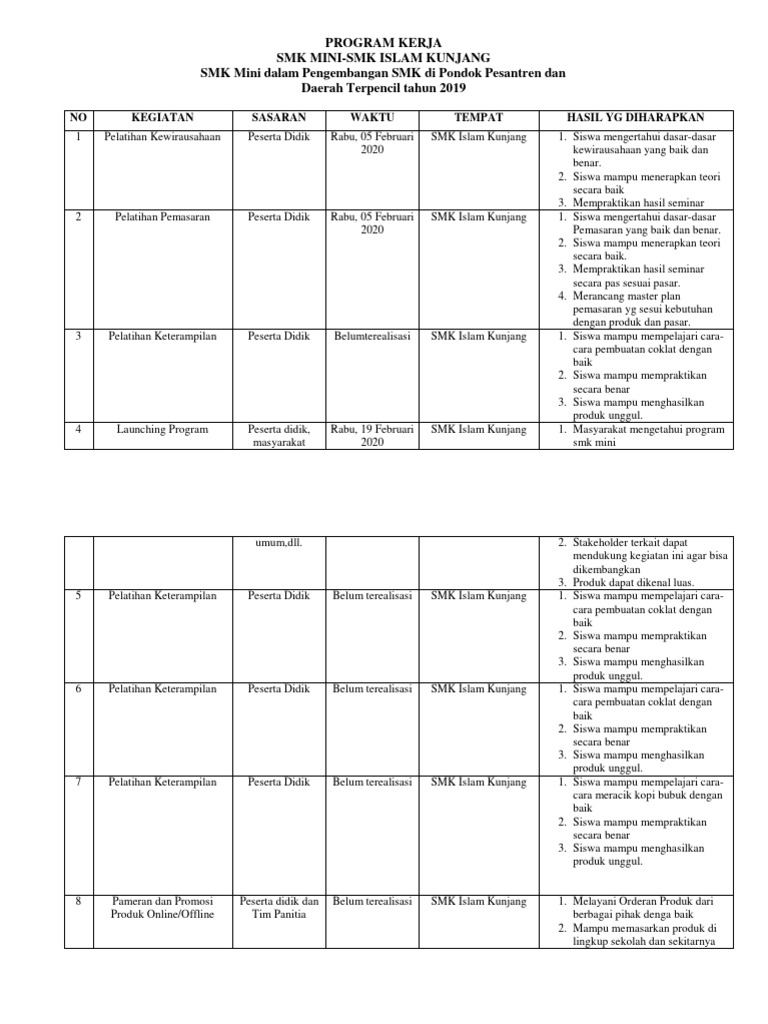 PROGRAM KERJA
SMK MINI-SMK ISLAM KUNJANG
SMK Mini dalam Pengembangan SMK di Pondok Pesantren dan Daerah Terpencil tahun 2019

| NO | KEGIATAN | SASARAN | WAKTU | TEMPAT | HASIL YG DIHARAPKAN |
|---|---|---|---|---|---|
| 1 | Pelatihan Kewirausahaan | Peserta Didik | Rabu, 05 Februari 2020 | SMK Islam Kunjang | 1. Siswa mengertahui dasar-dasar kewirausahaan yang baik dan benar. 2. Siswa mampu menerapkan teori secara baik 3. Mempraktikan hasil seminar |
| 2 | Pelatihan Pemasaran | Peserta Didik | Rabu, 05 Februari 2020 | SMK Islam Kunjang | 1. Siswa mengertahui dasar-dasar Pemasaran yang baik dan benar. 2. Siswa mampu menerapkan teori secara baik. 3. Mempraktikan hasil seminar secara pas sesuai pasar. 4. Merancang master plan pemasaran yg sesui kebutuhan dengan produk dan pasar. |
| 3 | Pelatihan Keterampilan | Peserta Didik | Belumterealisasi | SMK Islam Kunjang | 1. Siswa mampu mempelajari cara-cara pembuatan coklat dengan baik 2. Siswa mampu mempraktikan secara benar 3. Siswa mampu menghasilkan produk unggul. |
| 4 | Launching Program | Peserta didik, masyarakat | Rabu, 19 Februari 2020 | SMK Islam Kunjang | 1. Masyarakat mengetahui program smk mini |

| | | umum,dll. | | | 2. Stakeholder terkait dapat mendukung kegiatan ini agar bisa dikembangkan 3. Produk dapat dikenal luas. |
|---|---|---|---|---|---|
| 5 | Pelatihan Keterampilan | Peserta Didik | Belum terealisasi | SMK Islam Kunjang | 1. Siswa mampu mempelajari cara-cara pembuatan coklat dengan baik 2. Siswa mampu mempraktikan secara benar 3. Siswa mampu menghasilkan produk unggul. |
| 6 | Pelatihan Keterampilan | Peserta Didik | Belum terealisasi | SMK Islam Kunjang | 1. Siswa mampu mempelajari cara-cara pembuatan coklat dengan baik 2. Siswa mampu mempraktikan secara benar 3. Siswa mampu menghasilkan produk unggul. |
| 7 | Pelatihan Keterampilan | Peserta Didik | Belum terealisasi | SMK Islam Kunjang | 1. Siswa mampu mempelajari cara-cara meracik kopi bubuk dengan baik 2. Siswa mampu mempraktikan secara benar 3. Siswa mampu menghasilkan produk unggul. |
| 8 | Pameran dan Promosi Produk Online/Offline | Peserta didik dan Tim Panitia | Belum terealisasi | SMK Islam Kunjang | 1. Melayani Orderan Produk dari berbagai pihak denga baik 2. Mampu memasarkan produk di lingkup sekolah dan sekitarnya |